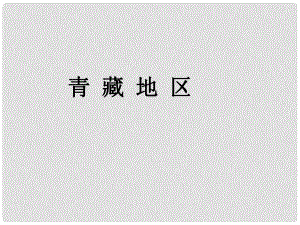 青 藏 地 区